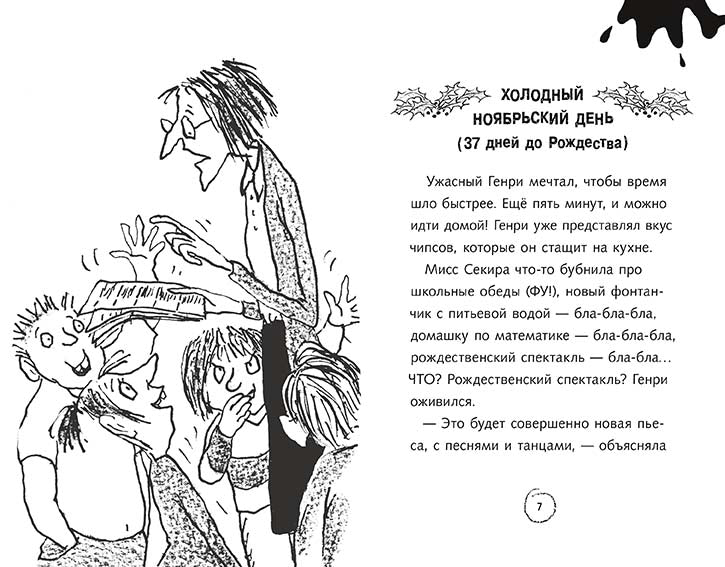 ХОЛОДНЫЙ НОЯБРЬСКИЙ ДЕНЬ
(37 дней до Рождества)

Ужасный Генри мечтал, чтобы время шло быстрее. Ещё пять минут, и можно идти домой! Генри уже представлял вкус чипсов, которые он стащит на кухне.

Мисс Секира что-то бубнила про школьные обеды (ФУ!), новый фонтанчик с питьевой водой — бла-бла-бла, домашку по математике — бла-бла-бла, рождественский спектакль — бла-бла... ЧТО? Рождественский спектакль? Генри оживился.

— Это будет совершенно новая пьеса, с песнями и танцами, — объясняла

7